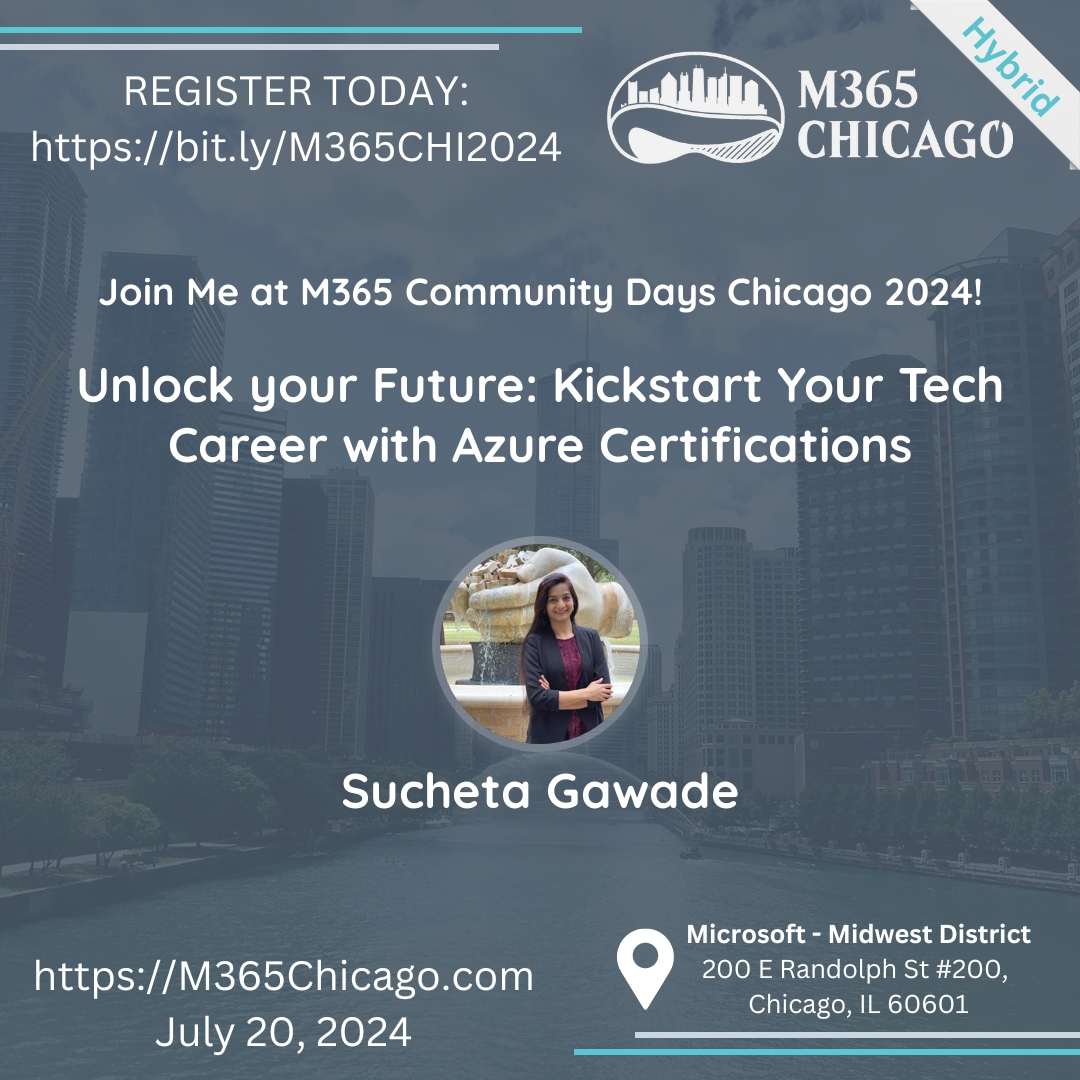 REGISTER TODAY:
https://bit.ly/M365CHI2024

M365
CHICAGO

Hybrid

Join Me at M365 Community Days Chicago 2024!

Unlock your Future: Kickstart Your Tech Career with Azure Certifications

Sucheta Gawade

https://M365Chicago.com
July 20, 2024

Microsoft - Midwest District
200 E Randolph St #200,
Chicago, IL 60601